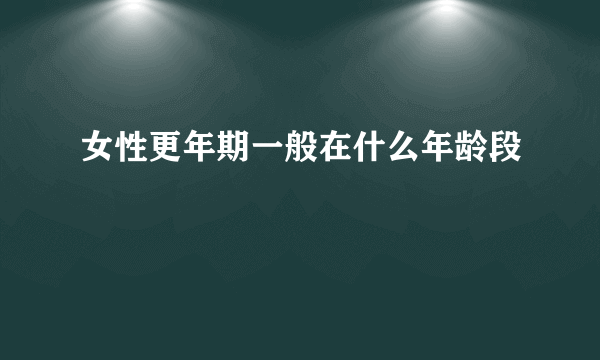 女性更年期一般在什么年龄段